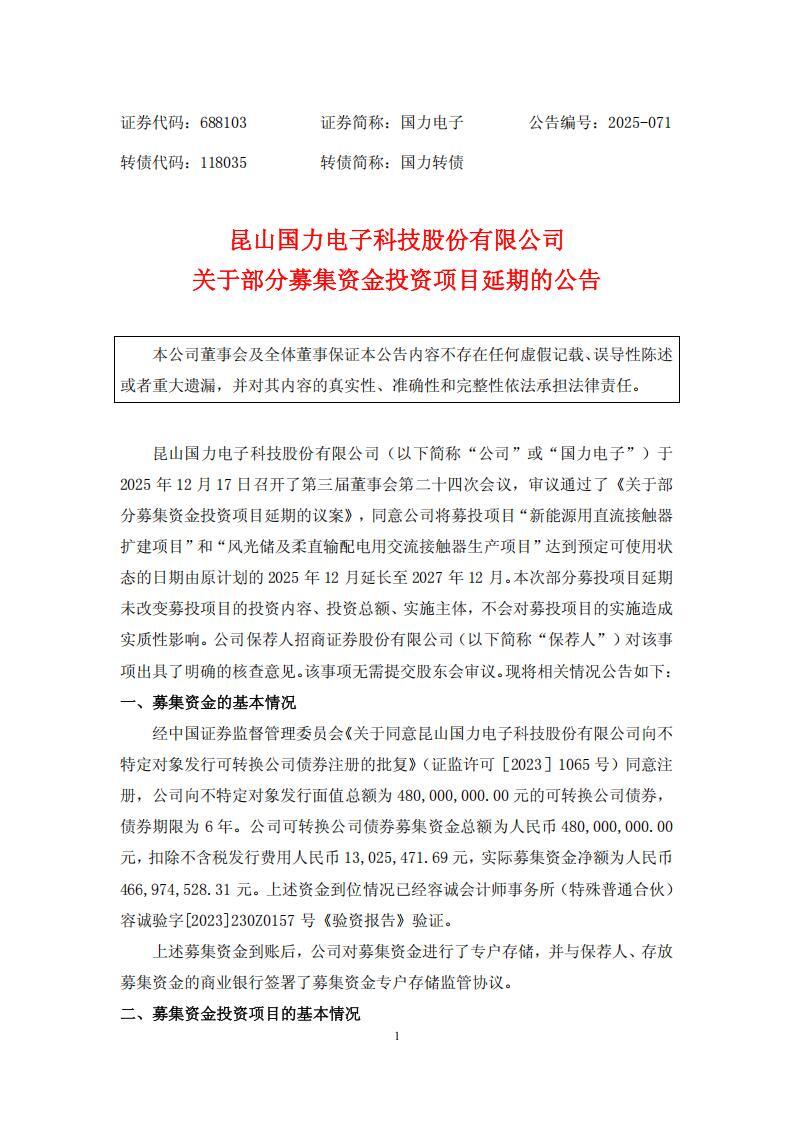 证券代码：688103　　证券简称：国力电子　　公告编号：2025-071

转债代码：118035　　转债简称：国力转债

昆山国力电子科技股份有限公司
关于部分募集资金投资项目延期的公告

本公司董事会及全体董事保证本公告内容不存在任何虚假记载、误导性陈述或者重大遗漏，并对其内容的真实性、准确性和完整性依法承担法律责任。

昆山国力电子科技股份有限公司（以下简称“公司”或“国力电子”）于2025年12月17日召开了第三届董事会第二十四次会议，审议通过了《关于部分募集资金投资项目延期的议案》，同意公司将募投项目“新能源用直流接触器扩建项目”和“风光储及柔直输配电用交流接触器生产项目”达到预定可使用状态的日期由原计划的2025年12月延长至2027年12月。本次部分募投项目延期未改变募投项目的投资内容、投资总额、实施主体，不会对募投项目的实施造成实质性影响。公司保荐人招商证券股份有限公司（以下简称“保荐人”）对该事项出具了明确的核查意见。该事项无需提交股东会审议。现将相关情况公告如下：

一、募集资金的基本情况

经中国证券监督管理委员会《关于同意昆山国力电子科技股份有限公司向不特定对象发行可转换公司债券注册的批复》（证监许可［2023］1065号）同意注册，公司向不特定对象发行面值总额为480,000,000.00元的可转换公司债券，债券期限为6年。公司可转换公司债券募集资金总额为人民币480,000,000.00元，扣除不含税发行费用人民币13,025,471.69元，实际募集资金净额为人民币466,974,528.31元。上述资金到位情况已经容诚会计师事务所（特殊普通合伙）容诚验字[2023]230Z0157号《验资报告》验证。

上述募集资金到账后，公司对募集资金进行了专户存储，并与保荐人、存放募集资金的商业银行签署了募集资金专户存储监管协议。

二、募集资金投资项目的基本情况

1